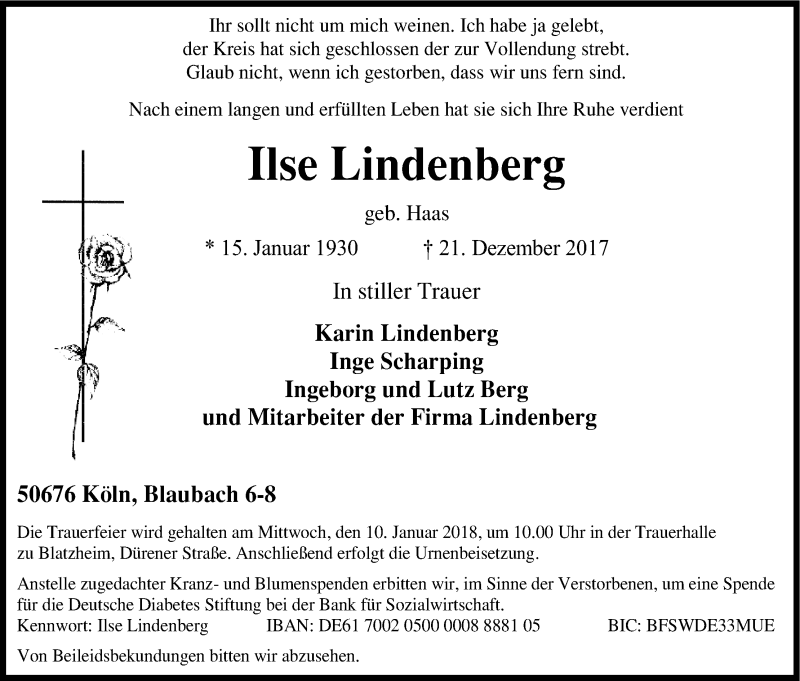 Ihr sollt nicht um mich weinen. Ich habe ja gelebt,
der Kreis hat sich geschlossen der zur Vollendung strebt.
Glaub nicht, wenn ich gestorben, dass wir uns fern sind.

Nach einem langen und erfüllten Leben hat sie sich Ihre Ruhe verdient

Ilse Lindenberg

geb. Haas

* 15. Januar 1930 † 21. Dezember 2017

In stiller Trauer

Karin Lindenberg
Inge Scharping
Ingeborg und Lutz Berg
und Mitarbeiter der Firma Lindenberg

50676 Köln, Blaubach 6-8

Die Trauerfeier wird gehalten am Mittwoch, den 10. Januar 2018, um 10.00 Uhr in der Trauerhalle zu Blatzheim, Dürener Straße. Anschließend erfolgt die Urnenbeisetzung.

Anstelle zugedachter Kranz- und Blumenspenden erbitten wir, im Sinne der Verstorbenen, um eine Spende für die Deutsche Diabetes Stiftung bei der Bank für Sozialwirtschaft.
Kennwort: Ilse Lindenberg IBAN: DE61 7002 0500 0008 8881 05 BIC: BFSWDE33MUE

Von Beileidsbekundungen bitten wir abzusehen.